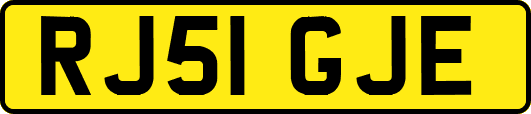 RJ51 GJE